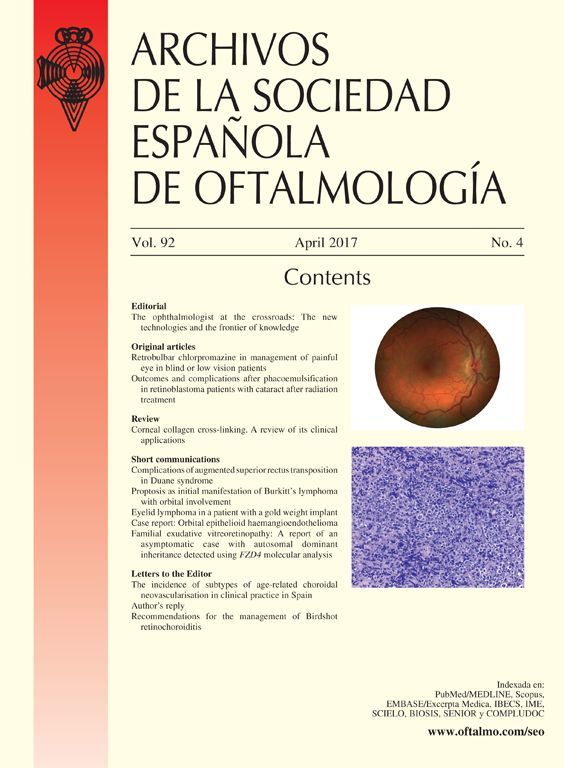 ARCHIVOS
DE LA SOCIEDAD
ESPAÑOLA
DE OFTALMOLOGÍA

Vol. 92 April 2017 No. 4

Contents

Editorial
The ophthalmologist at the crossroads: The new technologies and the frontier of knowledge

Original articles
Retrobulbar chlorpromazine in management of painful eye in blind or low vision patients
Outcomes and complications after phacoemulsification in retinoblastoma patients with cataract after radiation treatment

Review
Corneal collagen cross-linking. A review of its clinical applications

Short communications
Complications of augmented superior rectus transposition in Duane syndrome
Proptosis as initial manifestation of Burkitt's lymphoma with orbital involvement
Eyelid lymphoma in a patient with a gold weight implant
Case report: Orbital epithelioid haemangioendothelioma
Familial exudative vitreoretinopathy: A report of an asymptomatic case with autosomal dominant inheritance detected using FZD4 molecular analysis

Letters to the Editor
The incidence of subtypes of age-related choroidal neovascularisation in clinical practice in Spain
Author's reply
Recommendations for the management of Birdshot retinochoroiditis

Indexada en:
PubMed/MEDLINE, Scopus,
EMBASE/Excerpta Medica, IBECS, IME,
SCIELO, BIOSIS, SENIOR y COMPLUDOC

www.oftalmo.com/seo